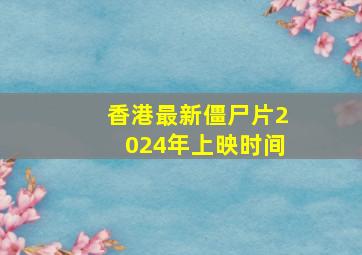 香港最新僵尸片2024年上映时间